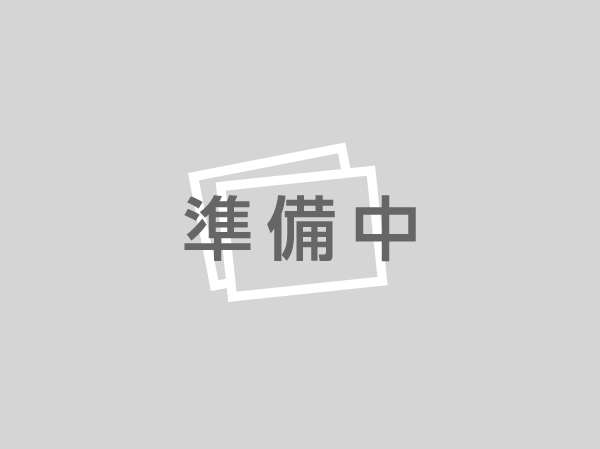 準備中